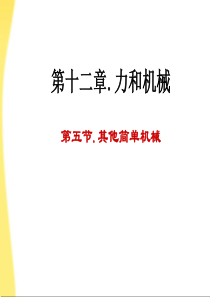 第十二章. 力和机械

第五节. 其他简单机械